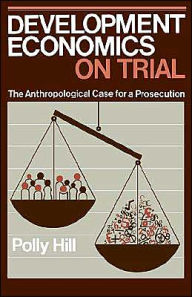 DEVELOPMENT ECONOMICS ON TRIAL

The Anthropological Case for a Prosecution

Polly Hill